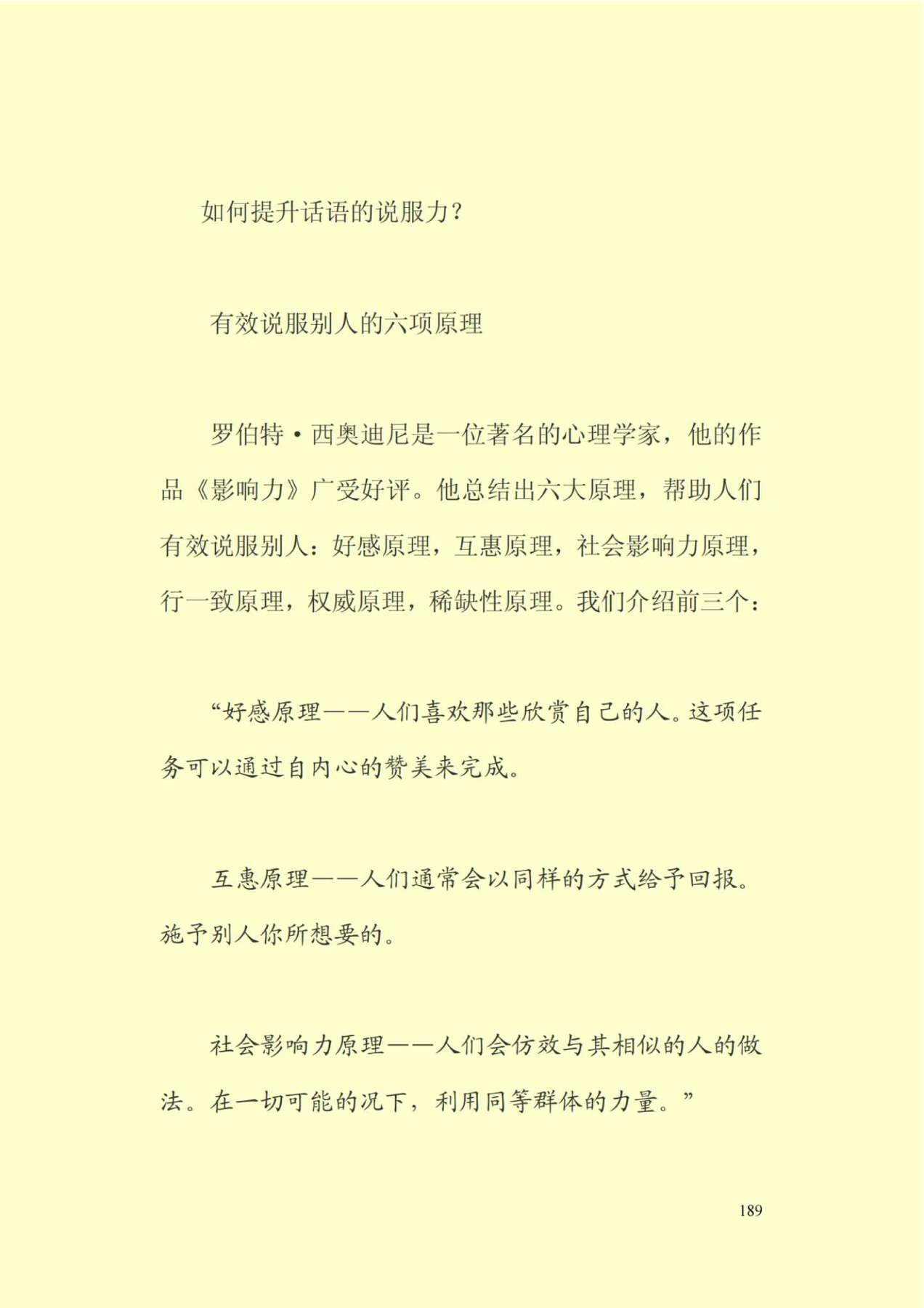 如何提升话语的说服力？

有效说服别人的六项原理

罗伯特·西奥迪尼是一位著名的心理学家，他的作品《影响力》广受好评。他总结出六大原理，帮助人们有效说服别人：好感原理，互惠原理，社会影响力原理，行一致原理，权威原理，稀缺性原理。我们介绍前三个：

“好感原理——人们喜欢那些欣赏自己的人。这项任务可以通过自内心的赞美来完成。

互惠原理——人们通常会以同样的方式给予回报。施予别人你所想要的。

社会影响力原理——人们会仿效与其相似的人的做法。在一切可能的况下，利用同等群体的力量。”

189